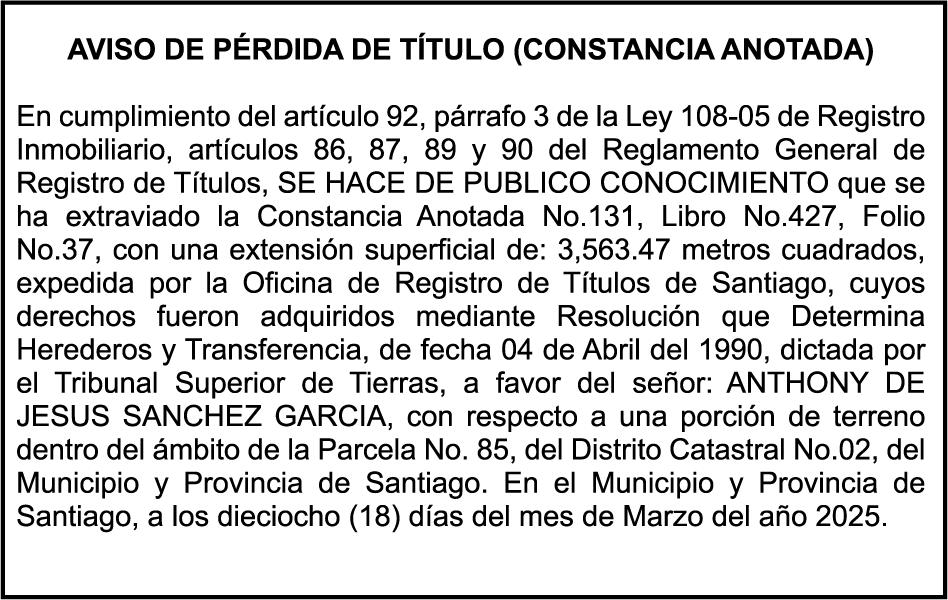 AVISO DE PÉRDIDA DE TÍTULO (CONSTANCIA ANOTADA)

En cumplimiento del artículo 92, párrafo 3 de la Ley 108-05 de Registro Inmobiliario, artículos 86, 87, 89 y 90 del Reglamento General de Registro de Títulos, SE HACE DE PUBLICO CONOCIMIENTO que se ha extraviado la Constancia Anotada No.131, Libro No.427, Folio No.37, con una extensión superficial de: 3,563.47 metros cuadrados, expedida por la Oficina de Registro de Títulos de Santiago, cuyos derechos fueron adquiridos mediante Resolución que Determina Herederos y Transferencia, de fecha 04 de Abril del 1990, dictada por el Tribunal Superior de Tierras, a favor del señor: ANTHONY DE JESUS SANCHEZ GARCIA, con respecto a una porción de terreno dentro del ámbito de la Parcela No. 85, del Distrito Catastral No.02, del Municipio y Provincia de Santiago. En el Municipio y Provincia de Santiago, a los dieciocho (18) días del mes de Marzo del año 2025.